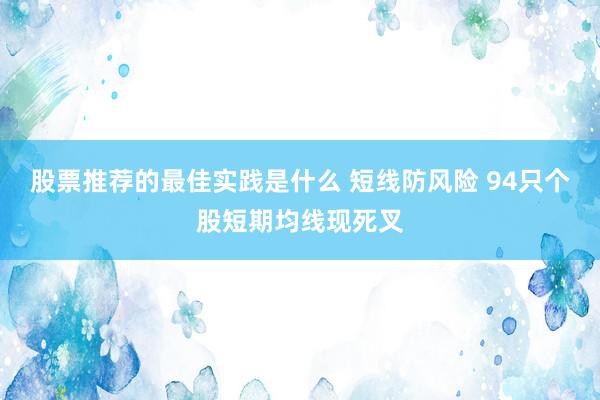 股票推荐的最佳实践是什么 短线防风险 94只个股短期均线现死叉